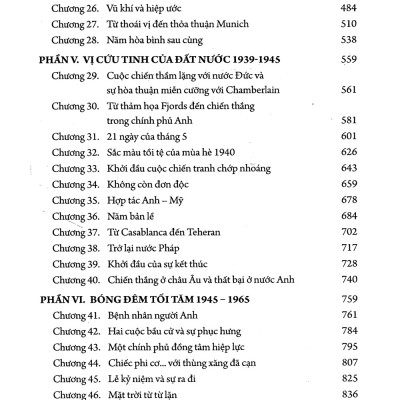 Chương 26. Vũ khí và hiệp ước 484
Chương 27. Từ thoái vị đến thỏa thuận Munich 510
Chương 28. Năm hòa bình sau cùng 538

PHẦN V. VỊ CỨU TINH CỦA ĐẤT NƯỚC 1939-1945 559
Chương 29. Cuộc chiến thầm lặng với nước Đức và sự hòa thuận miễn cưỡng với Chamberlain 561
Chương 30. Từ thảm họa Fjords đến chiến thắng trong chính phủ Anh 581
Chương 31. 21 ngày của tháng 5 601
Chương 32. Sắc màu tồi tệ của mùa hè 1940 626
Chương 33. Khởi đầu cuộc chiến tranh chớp nhoáng 643
Chương 34. Không còn đơn độc 659
Chương 35. Hợp tác Anh – Mỹ 678
Chương 36. Năm bản lề 684
Chương 37. Từ Casablanca đến Teheran 702
Chương 38. Trở lại nước Pháp 717
Chương 39. Khởi đầu của sự kết thúc 728
Chương 40. Chiến thắng ở châu Âu và thất bại ở nước Anh 740

PHẦN VI. BÓNG ĐÊM TỐI TĂM 1945 – 1965 759
Chương 41. Bệnh nhân người Anh 761
Chương 42. Hai cuộc bầu cử và sự phục hưng 784
Chương 43. Một chính phủ đồng tâm hiệp lực 795
Chương 44. Chiếc phi cơ... với thùng xăng đã cạn 807
Chương 45. Lễ kỷ niệm và sự ra đi 825
Chương 46. Mặt trời từ từ lặn 836